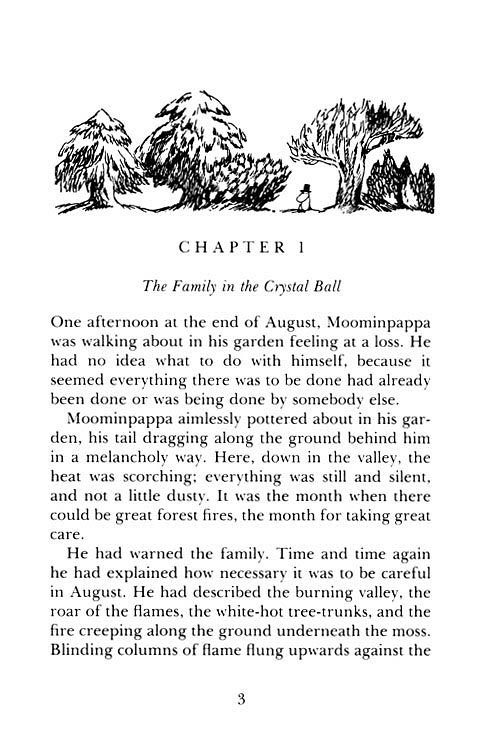 CHAPTER 1

The Family in the Crystal Ball

One afternoon at the end of August, Moominpappa was walking about in his garden feeling at a loss. He had no idea what to do with himself, because it seemed everything there was to be done had already been done or was being done by somebody else.

Moominpappa aimlessly pottered about in his garden, his tail dragging along the ground behind him in a melancholy way. Here, down in the valley, the heat was scorching; everything was still and silent, and not a little dusty. It was the month when there could be great forest fires, the month for taking great care.

He had warned the family. Time and time again he had explained how necessary it was to be careful in August. He had described the burning valley, the roar of the flames, the white-hot tree-trunks, and the fire creeping along the ground underneath the moss. Blinding columns of flame flung upwards against the

3